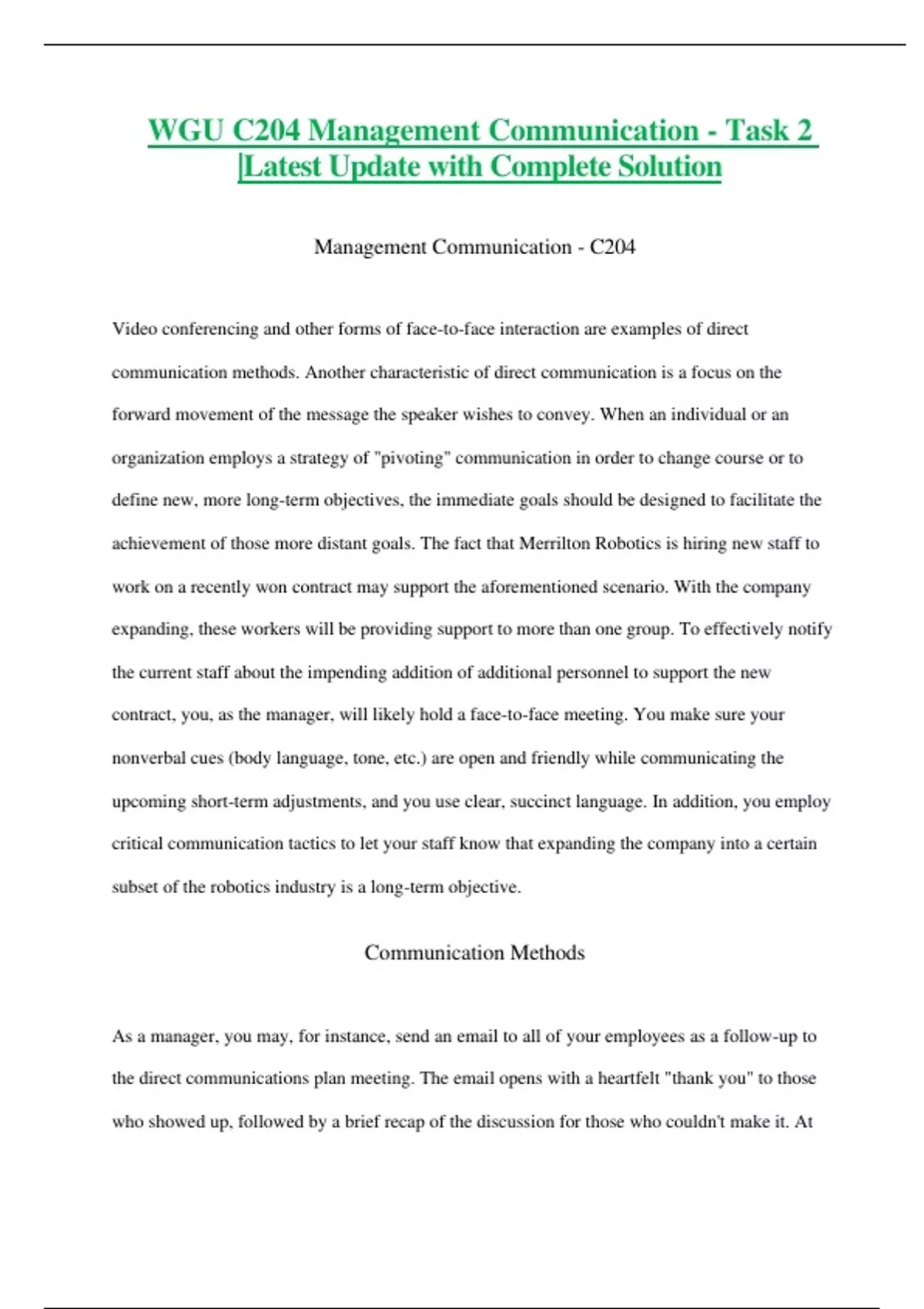 WGU C204 Management Communication - Task 2 |Latest Update with Complete Solution

Management Communication - C204

Video conferencing and other forms of face-to-face interaction are examples of direct communication methods. Another characteristic of direct communication is a focus on the forward movement of the message the speaker wishes to convey. When an individual or an organization employs a strategy of "pivoting" communication in order to change course or to define new, more long-term objectives, the immediate goals should be designed to facilitate the achievement of those more distant goals. The fact that Merrilton Robotics is hiring new staff to work on a recently won contract may support the aforementioned scenario. With the company expanding, these workers will be providing support to more than one group. To effectively notify the current staff about the impending addition of additional personnel to support the new contract, you, as the manager, will likely hold a face-to-face meeting. You make sure your nonverbal cues (body language, tone, etc.) are open and friendly while communicating the upcoming short-term adjustments, and you use clear, succinct language. In addition, you employ critical communication tactics to let your staff know that expanding the company into a certain subset of the robotics industry is a long-term objective.

Communication Methods

As a manager, you may, for instance, send an email to all of your employees as a follow-up to the direct communications plan meeting. The email opens with a heartfelt "thank you" to those who showed up, followed by a brief recap of the discussion for those who couldn't make it. At